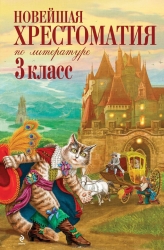 НОВЕЙШАЯ
ХРЕСТОМАТИЯ
по литературе
3 класс